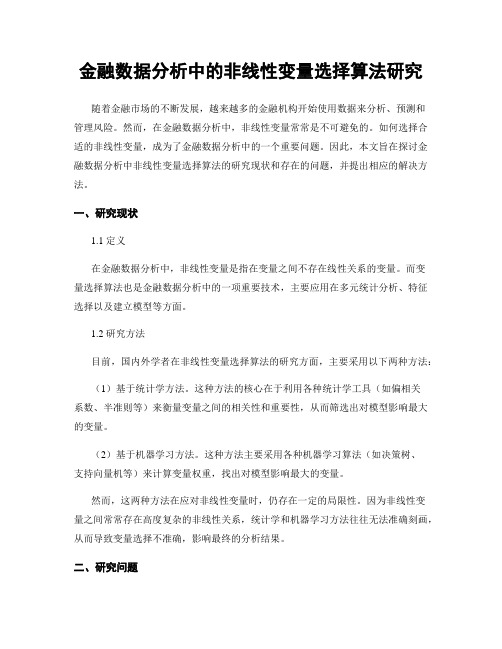 金融数据分析中的非线性变量选择算法研究

随着金融市场的不断发展，越来越多的金融机构开始使用数据来分析、预测和管理风险。然而，在金融数据分析中，非线性变量常常是不可避免的。如何选择合适的非线性变量，成为了金融数据分析中的一个重要问题。因此，本文旨在探讨金融数据分析中非线性变量选择算法的研究现状和存在的问题，并提出相应的解决方法。

一、研究现状

1.1 定义

在金融数据分析中，非线性变量是指在变量之间不存在线性关系的变量。而变量选择算法也是金融数据分析中的一项重要技术，主要应用在多元统计分析、特征选择以及建立模型等方面。

1.2 研究方法

目前，国内外学者在非线性变量选择算法的研究方面，主要采用以下两种方法：

（1）基于统计学方法。这种方法的核心在于利用各种统计学工具（如偏相关系数、半准则等）来衡量变量之间的相关性和重要性，从而筛选出对模型影响最大的变量。

（2）基于机器学习方法。这种方法主要采用各种机器学习算法（如决策树、支持向量机等）来计算变量权重，找出对模型影响最大的变量。

然而，这两种方法在应对非线性变量时，仍存在一定的局限性。因为非线性变量之间常常存在高度复杂的非线性关系，统计学和机器学习方法往往无法准确刻画，从而导致变量选择不准确，影响最终的分析结果。

二、研究问题